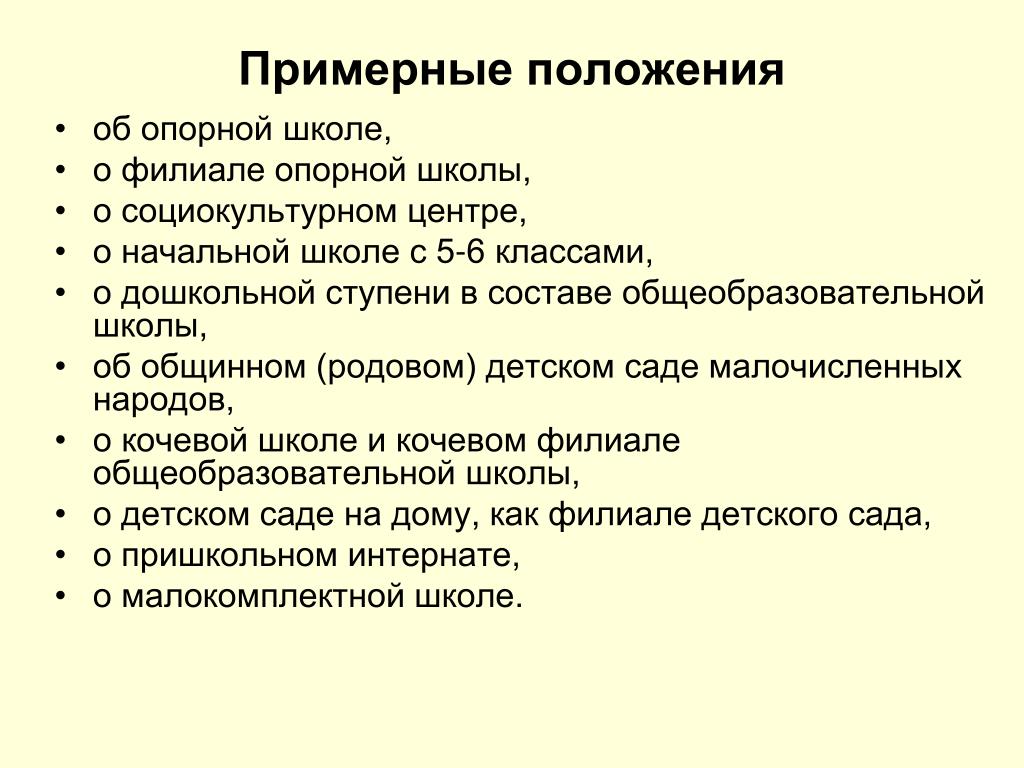 Примерные положения

• об опорной школе,
• о филиале опорной школы,
• о социокультурном центре,
• о начальной школе с 5-6 классами,
• о дошкольной ступени в составе общеобразовательной школы,
• об общинном (родовом) детском саде малочисленных народов,
• о кочевой школе и кочевом филиале общеобразовательной школы,
• о детском саде на дому, как филиале детского сада,
• о пришкольном интернате,
• о малокомплектной школе.